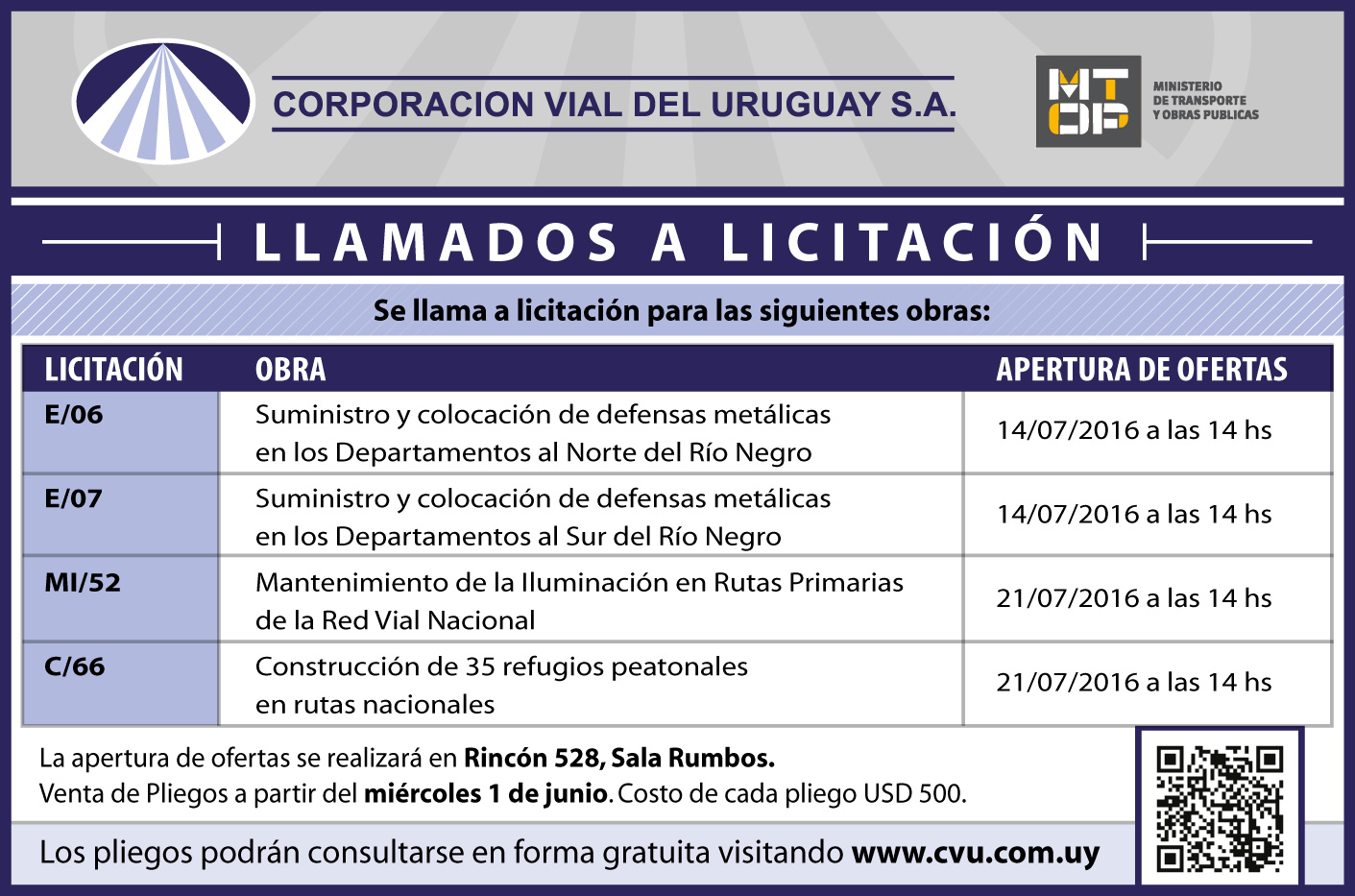 CORPORACION VIAL DEL URUGUAY S.A.

MTOP MINISTERIO DE TRANSPORTE Y OBRAS PUBLICAS

LLAMADOS A LICITACIÓN

Se llama a licitación para las siguientes obras:

| LICITACIÓN | OBRA | APERTURA DE OFERTAS |
|---|---|---|
| E/06 | Suministro y colocación de defensas metálicas en los Departamentos al Norte del Río Negro | 14/07/2016 a las 14 hs |
| E/07 | Suministro y colocación de defensas metálicas en los Departamentos al Sur del Río Negro | 14/07/2016 a las 14 hs |
| MI/52 | Mantenimiento de la Iluminación en Rutas Primarias de la Red Vial Nacional | 21/07/2016 a las 14 hs |
| C/66 | Construcción de 35 refugios peatonales en rutas nacionales | 21/07/2016 a las 14 hs |

La apertura de ofertas se realizará en Rincón 528, Sala Rumbos.
Venta de Pliegos a partir del miércoles 1 de junio. Costo de cada pliego USD 500.

Los pliegos podrán consultarse en forma gratuita visitando www.cvu.com.uy